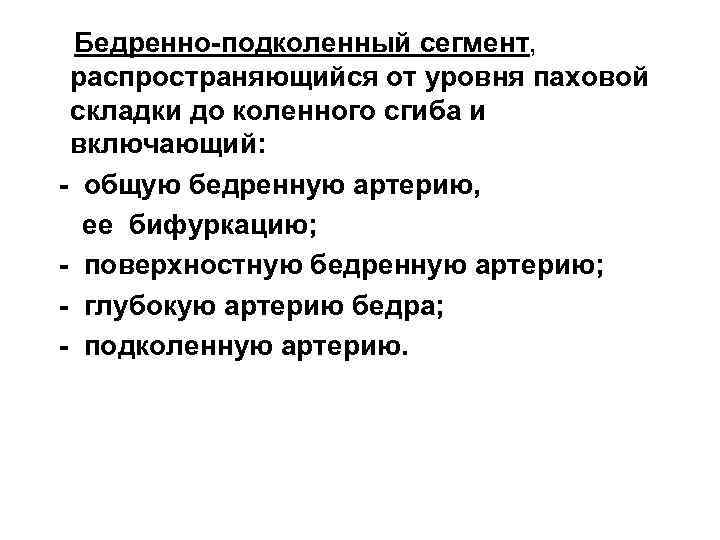 Бедренно-подколенный сегмент, распространяющийся от уровня паховой складки до коленного сгиба и включающий:
- общую бедренную артерию, ее бифуркацию;
- поверхностную бедренную артерию;
- глубокую артерию бедра;
- подколенную артерию.